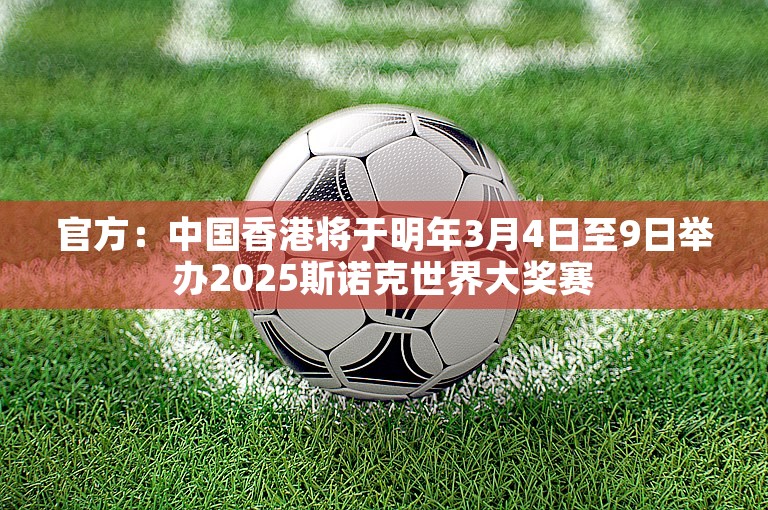 官方：中国香港将于明年3月4日至9日举办2025斯诺克世界大奖赛